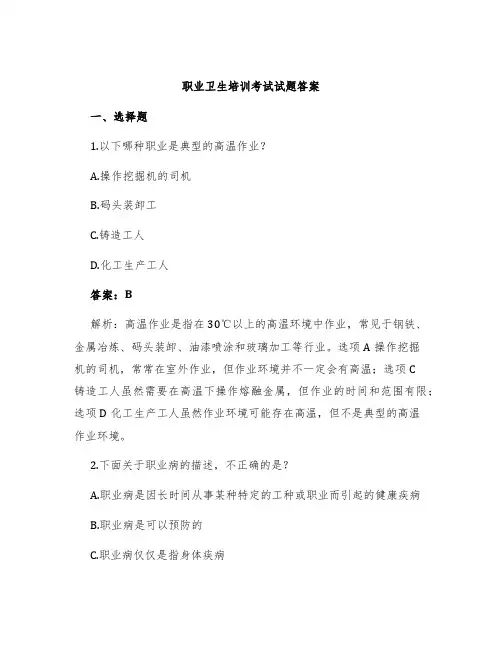 职业卫生培训考试试题答案

一、选择题

1.以下哪种职业是典型的高温作业？

A.操作挖掘机的司机

B.码头装卸工

C.铸造工人

D.化工生产工人

答案：B

解析：高温作业是指在30℃以上的高温环境中作业，常见于钢铁、金属冶炼、码头装卸、油漆喷涂和玻璃加工等行业。选项A操作挖掘机的司机，常常在室外作业，但作业环境并不一定会有高温；选项C铸造工人虽然需要在高温下操作熔融金属，但作业的时间和范围有限；选项D化工生产工人虽然作业环境可能存在高温，但不是典型的高温作业环境。

2.下面关于职业病的描述，不正确的是？

A.职业病是因长时间从事某种特定的工种或职业而引起的健康疾病

B.职业病是可以预防的

C.职业病仅仅是指身体疾病